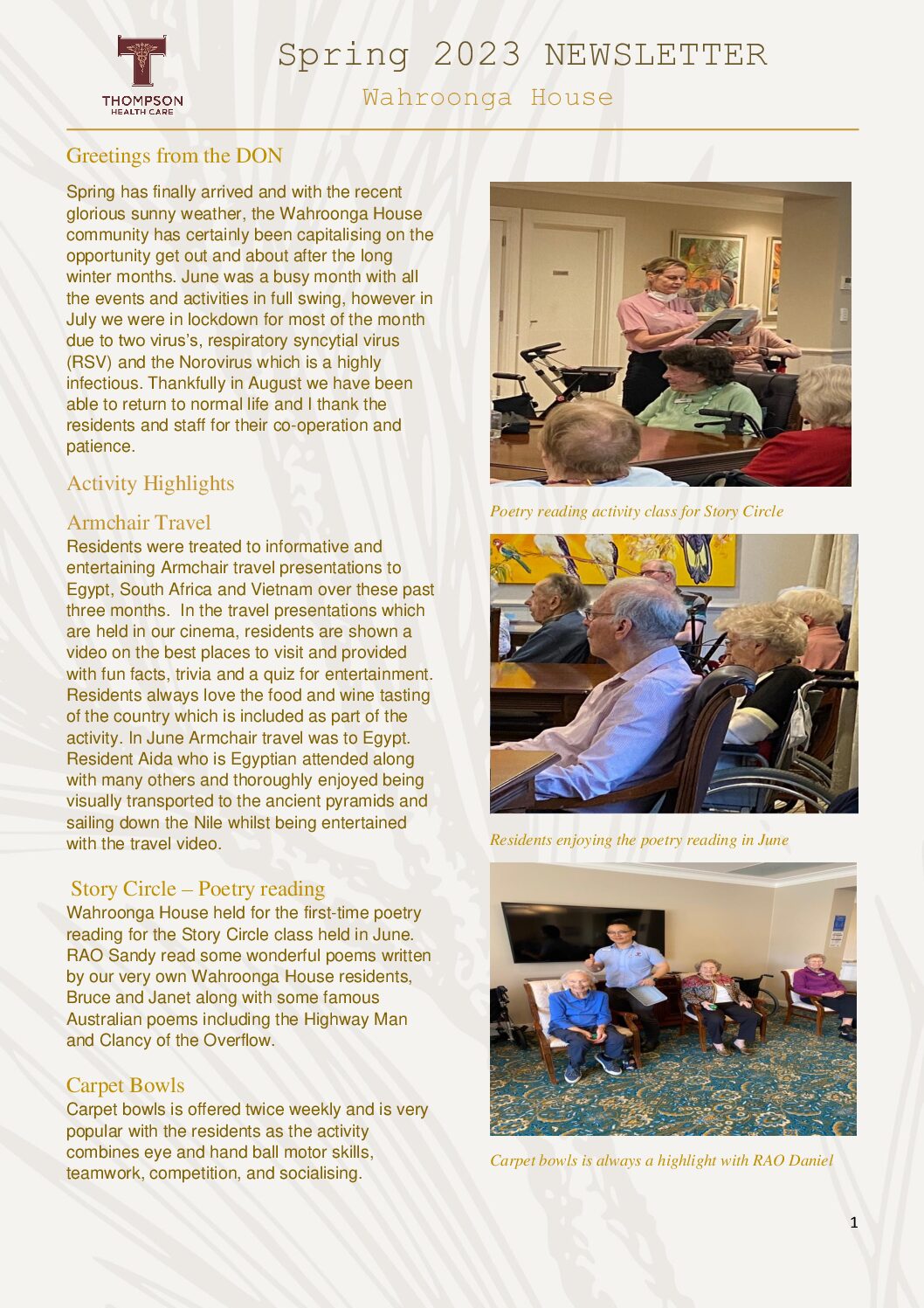 THOMPSON
HEALTH CARE

Spring 2023 NEWSLETTER
Wahroonga House

Greetings from the DON

Spring has finally arrived and with the recent glorious sunny weather, the Wahroonga House community has certainly been capitalising on the opportunity get out and about after the long winter months. June was a busy month with all the events and activities in full swing, however in July we were in lockdown for most of the month due to two virus's, respiratory syncytial virus (RSV) and the Norovirus which is a highly infectious. Thankfully in August we have been able to return to normal life and I thank the residents and staff for their co-operation and patience.

Activity Highlights

Armchair Travel
Residents were treated to informative and entertaining Armchair travel presentations to Egypt, South Africa and Vietnam over these past three months. In the travel presentations which are held in our cinema, residents are shown a video on the best places to visit and provided with fun facts, trivia and a quiz for entertainment. Residents always love the food and wine tasting of the country which is included as part of the activity. In June Armchair travel was to Egypt. Resident Aida who is Egyptian attended along with many others and thoroughly enjoyed being visually transported to the ancient pyramids and sailing down the Nile whilst being entertained with the travel video.

Story Circle – Poetry reading
Wahroonga House held for the first-time poetry reading for the Story Circle class held in June. RAO Sandy read some wonderful poems written by our very own Wahroonga House residents, Bruce and Janet along with some famous Australian poems including the Highway Man and Clancy of the Overflow.

Carpet Bowls
Carpet bowls is offered twice weekly and is very popular with the residents as the activity combines eye and hand ball motor skills, teamwork, competition, and socialising.

Poetry reading activity class for Story Circle

Residents enjoying the poetry reading in June

Carpet bowls is always a highlight with RAO Daniel

1